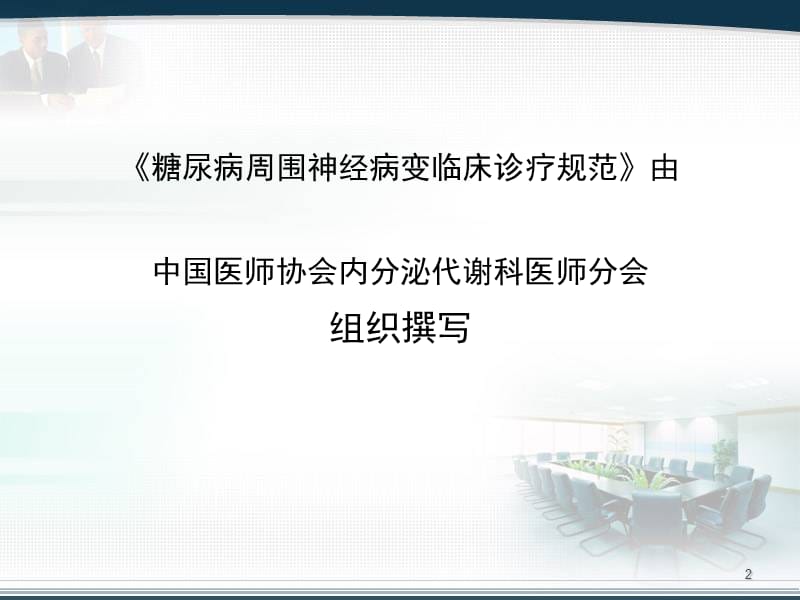 《糖尿病周围神经病变临床诊疗规范》由

中国医师协会内分泌代谢科医师分会
组织撰写

2